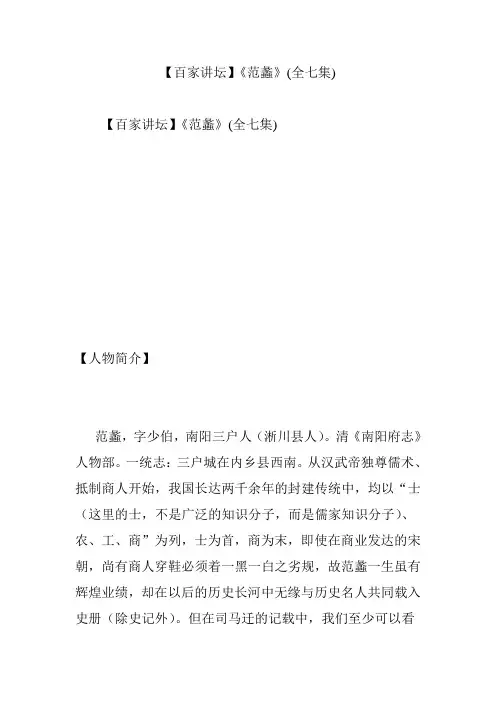 【百家讲坛】《范蠡》(全七集)

【百家讲坛】《范蠡》(全七集)

【人物简介】

范蠡，字少伯，南阳三户人（淅川县人）。清《南阳府志》人物部。一统志：三户城在内乡县西南。从汉武帝独尊儒术、抵制商人开始，我国长达两千余年的封建传统中，均以“士（这里的士，不是广泛的知识分子，而是儒家知识分子）、农、工、商”为列，士为首，商为末，即使在商业发达的宋朝，尚有商人穿鞋必须着一黑一白之劣规，故范蠡一生虽有辉煌业绩，却在以后的历史长河中无缘与历史名人共同载入史册（除史记外）。但在司马迁的记载中，我们至少可以看